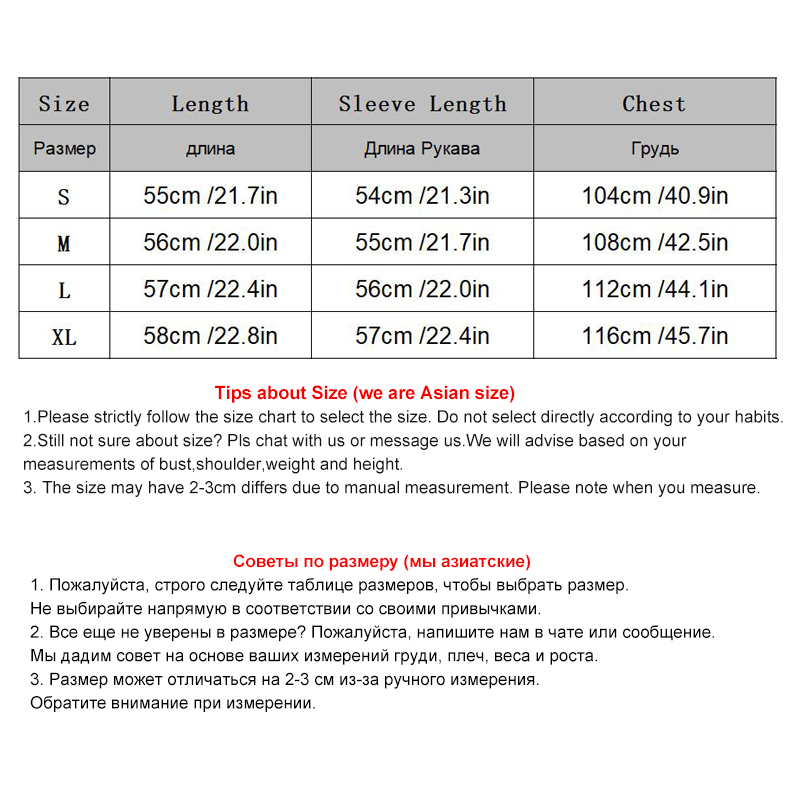 | Size | Length | Sleeve Length | Chest |
|---|---|---|---|
| Размер | длина | Длина Рукава | Грудь |
| S | 55cm /21.7in | 54cm /21.3in | 104cm /40.9in |
| M | 56cm /22.0in | 55cm /21.7in | 108cm /42.5in |
| L | 57cm /22.4in | 56cm /22.0in | 112cm /44.1in |
| XL | 58cm /22.8in | 57cm /22.4in | 116cm /45.7in |

Tips about Size (we are Asian size)

1.Please strictly follow the size chart to select the size. Do not select directly according to your habits.
2.Still not sure about size? Pls chat with us or message us.We will advise based on your measurements of bust,shoulder,weight and height.
3. The size may have 2-3cm differs due to manual measurement. Please note when you measure.

Советы по размеру (мы азиатские)

1. Пожалуйста, строго следуйте таблице размеров, чтобы выбрать размер.
Не выбирайте напрямую в соответствии со своими привычками.
2. Все еще не уверены в размере? Пожалуйста, напишите нам в чате или сообщение.
Мы дадим совет на основе ваших измерений груди, плеч, веса и роста.
3. Размер может отличаться на 2-3 см из-за ручного измерения.
Обратите внимание при измерении.